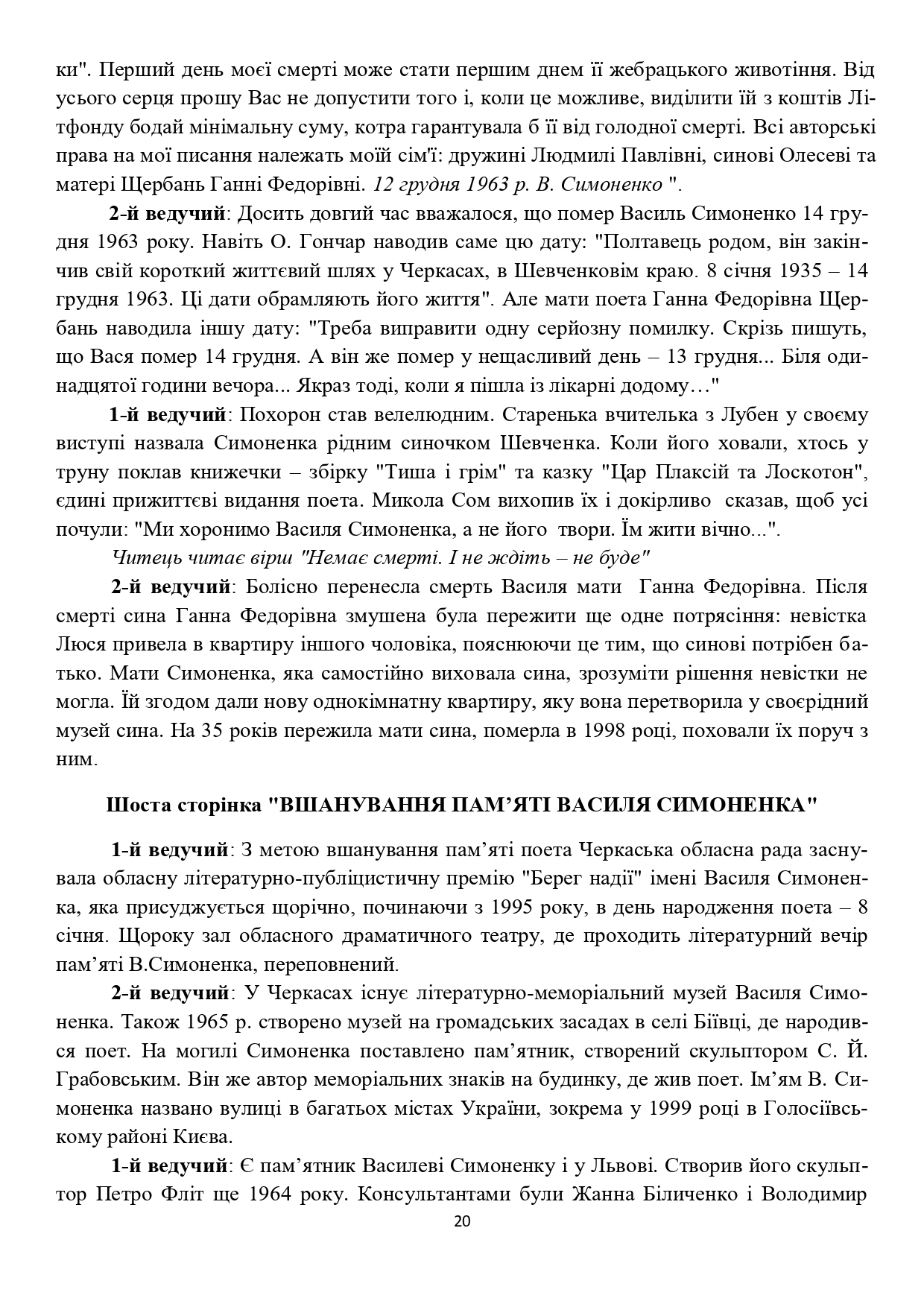 ки". Перший день моєї смерті може стати першим днем її жебрацького животіння. Від усього серця прошу Вас не допустити того і, коли це можливе, виділити їй з коштів Літфонду бодай мінімальну суму, котра гарантувала б її від голодної смерті. Всі авторські права на мої писання належать моїй сім'ї: дружині Людмилі Павлівні, синові Олесеві та матері Щербань Ганні Федорівні. 12 грудня 1963 р. В. Симоненко ".

2-й ведучий: Досить довгий час вважалося, що помер Василь Симоненко 14 грудня 1963 року. Навіть О. Гончар наводив саме цю дату: "Полтавець родом, він закінчив свій короткий життєвий шлях у Черкасах, в Шевченковім краю. 8 січня 1935 – 14 грудня 1963. Ці дати обрамляють його життя". Але мати поета Ганна Федорівна Щербань наводила іншу дату: "Треба виправити одну серйозну помилку. Скрізь пишуть, що Вася помер 14 грудня. А він же помер у нещасливий день – 13 грудня... Біля одинадцятої години вечора... Якраз тоді, коли я пішла із лікарні додому…"

1-й ведучий: Похорон став велелюдним. Старенька вчителька з Лубен у своєму виступі назвала Симоненка рідним синочком Шевченка. Коли його ховали, хтось у труну поклав книжечки – збірку "Тиша і грім" та казку "Цар Плаксій та Лоскотон", єдині прижиттєві видання поета. Микола Сом вихопив їх і докірливо сказав, щоб усі почули: "Ми хоронимо Василя Симоненка, а не його твори. Їм жити вічно...".

Читець читає вірш "Немає смерті. І не ждіть – не буде"

2-й ведучий: Болісно перенесла смерть Василя мати Ганна Федорівна. Після смерті сина Ганна Федорівна змушена була пережити ще одне потрясіння: невістка Люся привела в квартиру іншого чоловіка, пояснюючи це тим, що синові потрібен батько. Мати Симоненка, яка самостійно виховала сина, зрозуміти рішення невістки не могла. Їй згодом дали нову однокімнатну квартиру, яку вона перетворила у своєрідний музей сина. На 35 років пережила мати сина, померла в 1998 році, поховали їх поруч з ним.

Шоста сторінка "ВШАНУВАННЯ ПАМ'ЯТІ ВАСИЛЯ СИМОНЕНКА"

1-й ведучий: З метою вшанування пам'яті поета Черкаська обласна рада заснувала обласну літературно-публіцистичну премію "Берег надії" імені Василя Симоненка, яка присуджується щорічно, починаючи з 1995 року, в день народження поета – 8 січня. Щороку зал обласного драматичного театру, де проходить літературний вечір пам'яті В.Симоненка, переповнений.

2-й ведучий: У Черкасах існує літературно-меморіальний музей Василя Симоненка. Також 1965 р. створено музей на громадських засадах в селі Біївці, де народився поет. На могилі Симоненка поставлено пам'ятник, створений скульптором С. Й. Грабовським. Він же автор меморіальних знаків на будинку, де жив поет. Ім'ям В. Симоненка названо вулиці в багатьох містах України, зокрема у 1999 році в Голосіївському районі Києва.

1-й ведучий: Є пам'ятник Василеві Симоненку і у Львові. Створив його скульптор Петро Фліт ще 1964 року. Консультантами були Жанна Біличенко і Володимир

20